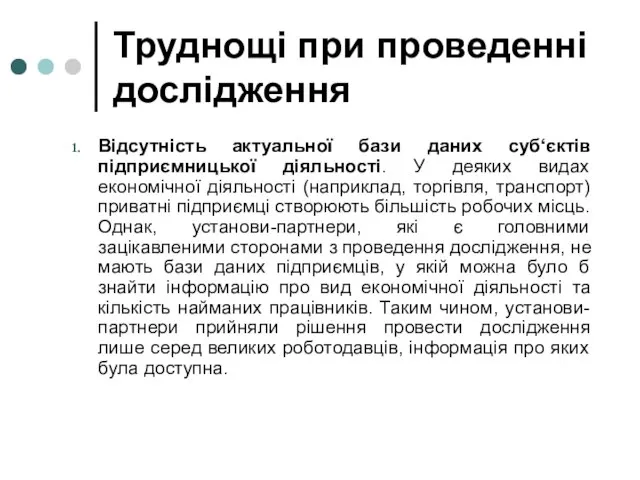 Труднощі при проведенні дослідження

1. Відсутність актуальної бази даних суб‘єктів підприємницької діяльності. У деяких видах економічної діяльності (наприклад, торгівля, транспорт) приватні підприємці створюють більшість робочих місць. Однак, установи-партнери, які є головними зацікавленими сторонами з проведення дослідження, не мають бази даних підприємців, у якій можна було б знайти інформацію про вид економічної діяльності та кількість найманих працівників. Таким чином, установи-партнери прийняли рішення провести дослідження лише серед великих роботодавців, інформація про яких була доступна.